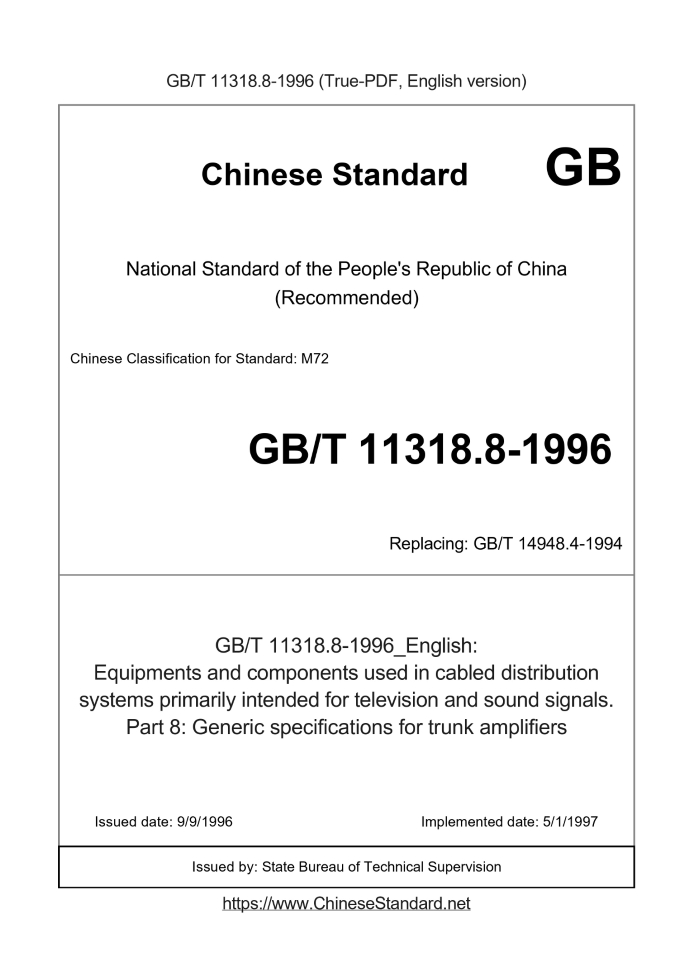 GB/T 11318.8-1996 (True-PDF, English version)

Chinese Standard GB

National Standard of the People's Republic of China
(Recommended)

Chinese Classification for Standard: M72

GB/T 11318.8-1996

Replacing: GB/T 14948.4-1994

GB/T 11318.8-1996_English:
Equipments and components used in cabled distribution systems primarily intended for television and sound signals.
Part 8: Generic specifications for trunk amplifiers

Issued date: 9/9/1996

Implemented date: 5/1/1997

Issued by: State Bureau of Technical Supervision

https://www.ChineseStandard.net